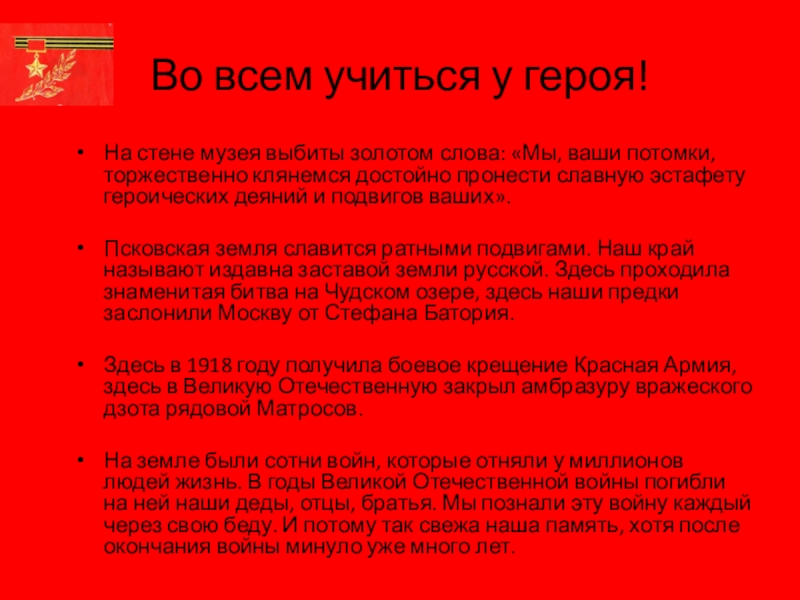 Во всем учиться у героя!

• На стене музея выбиты золотом слова: «Мы, ваши потомки, торжественно клянемся достойно пронести славную эстафету героических деяний и подвигов ваших».

• Псковская земля славится ратными подвигами. Наш край называют издавна заставой земли русской. Здесь проходила знаменитая битва на Чудском озере, здесь наши предки заслонили Москву от Стефана Батория.

• Здесь в 1918 году получила боевое крещение Красная Армия, здесь в Великую Отечественную закрыл амбразуру вражеского дзота рядовой Матросов.

• На земле были сотни войн, которые отняли у миллионов людей жизнь. В годы Великой Отечественной войны погибли на ней наши деды, отцы, братья. Мы познали эту войну каждый через свою беду. И потому так свежа наша память, хотя после окончания войны минуло уже много лет.